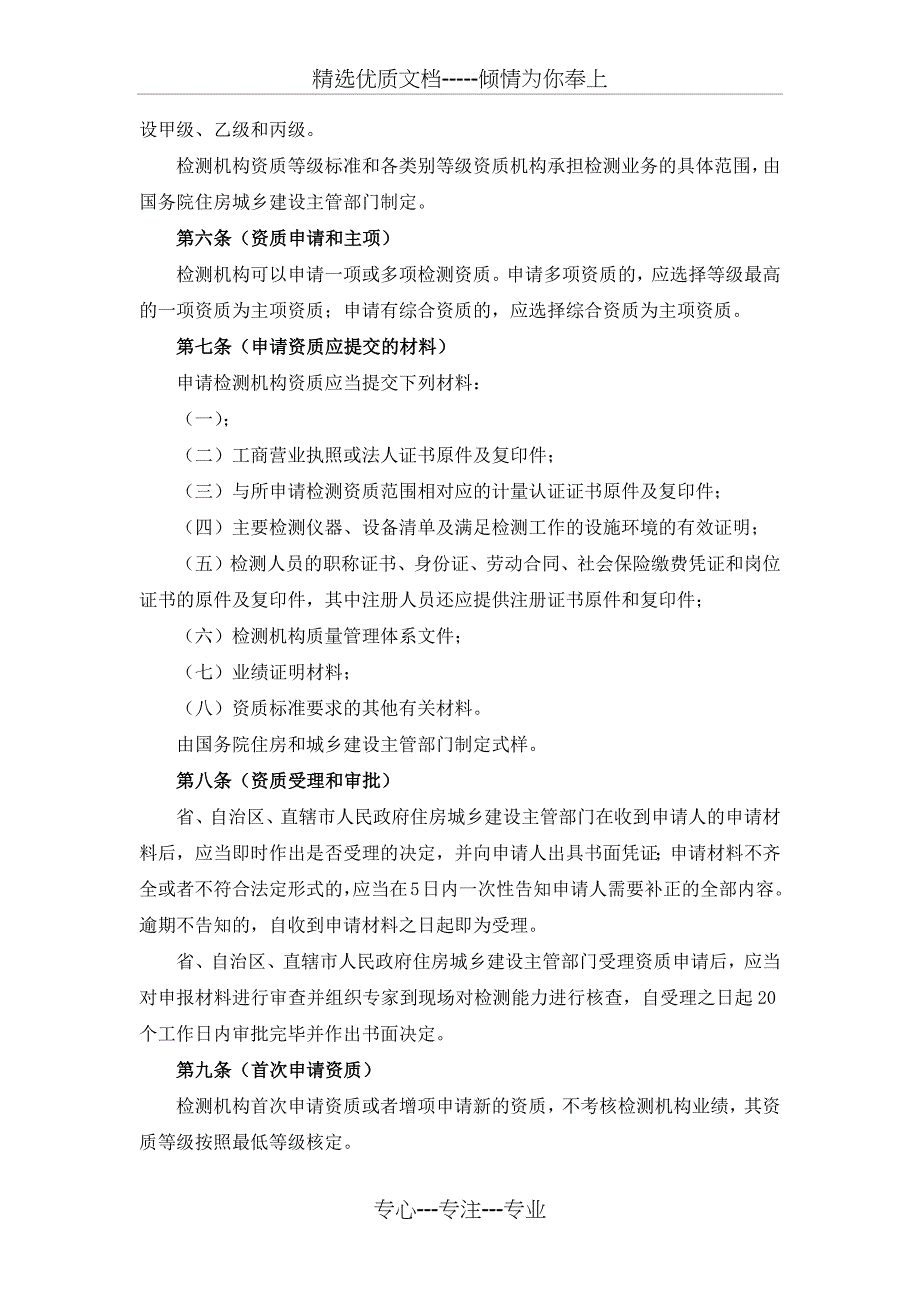 精选优质文档-----倾情为你奉上

设甲级、乙级和丙级。

检测机构资质等级标准和各类别等级资质机构承担检测业务的具体范围，由国务院住房城乡建设主管部门制定。

第六条（资质申请和主项）

检测机构可以申请一项或多项检测资质。申请多项资质的，应选择等级最高的一项资质为主项资质；申请有综合资质的，应选择综合资质为主项资质。

第七条（申请资质应提交的材料）

申请检测机构资质应当提交下列材料：

（一）；

（二）工商营业执照或法人证书原件及复印件；

（三）与所申请检测资质范围相对应的计量认证证书原件及复印件；

（四）主要检测仪器、设备清单及满足检测工作的设施环境的有效证明；

（五）检测人员的职称证书、身份证、劳动合同、社会保险缴费凭证和岗位证书的原件及复印件，其中注册人员还应提供注册证书原件和复印件；

（六）检测机构质量管理体系文件；

（七）业绩证明材料；

（八）资质标准要求的其他有关材料。

由国务院住房和城乡建设主管部门制定式样。

第八条（资质受理和审批）

省、自治区、直辖市人民政府住房城乡建设主管部门在收到申请人的申请材料后，应当即时作出是否受理的决定，并向申请人出具书面凭证；申请材料不齐全或者不符合法定形式的，应当在5日内一次性告知申请人需要补正的全部内容。逾期不告知的，自收到申请材料之日起即为受理。

省、自治区、直辖市人民政府住房城乡建设主管部门受理资质申请后，应当对申报材料进行审查并组织专家到现场对检测能力进行核查，自受理之日起20个工作日内审批完毕并作出书面决定。

第九条（首次申请资质）

检测机构首次申请资质或者增项申请新的资质，不考核检测机构业绩，其资质等级按照最低等级核定。

专心---专注---专业